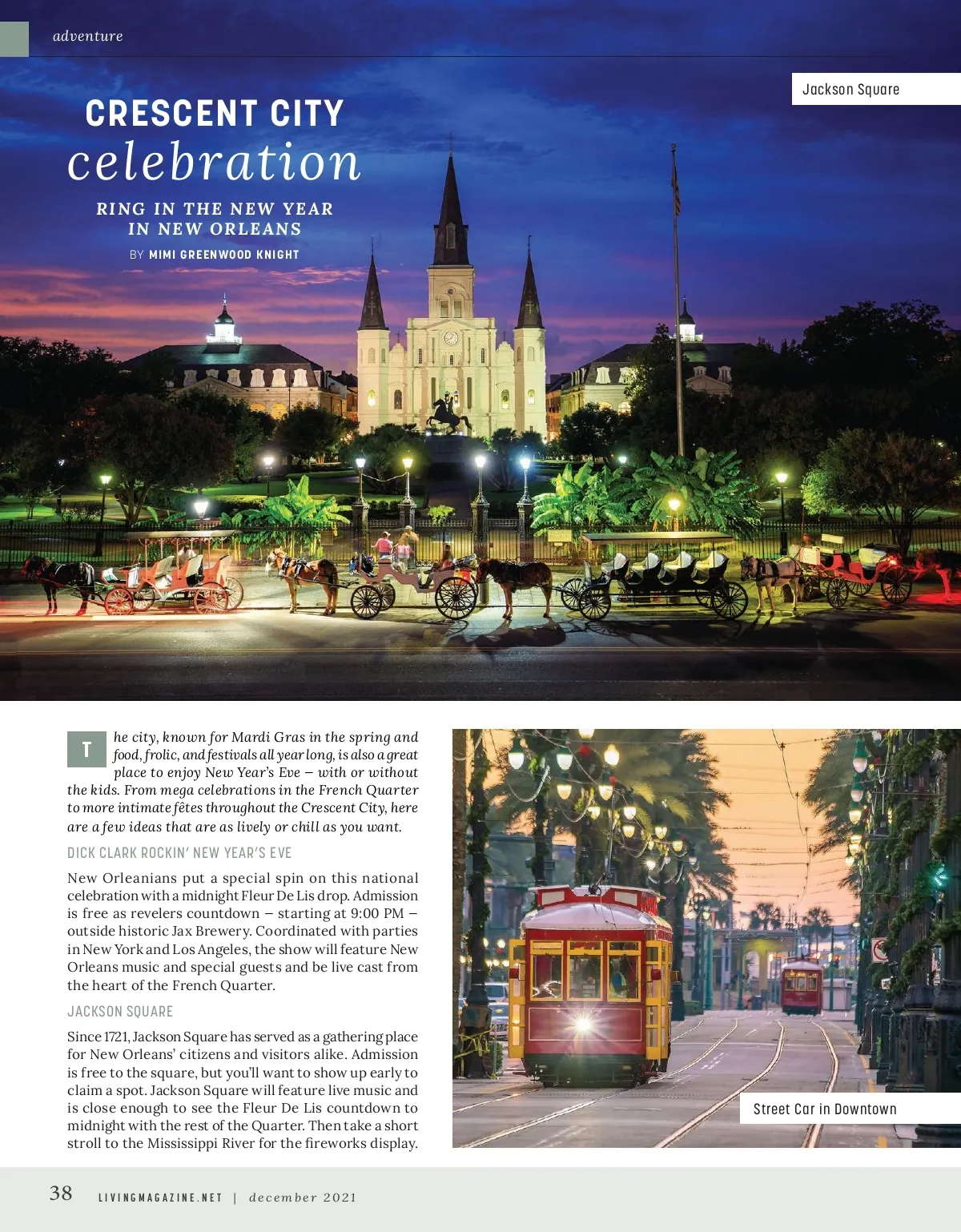 adventure

Jackson Square

CRESCENT CITY
celebration

RING IN THE NEW YEAR
IN NEW ORLEANS

BY MIMI GREENWOOD KNIGHT

The city, known for Mardi Gras in the spring and food, frolic, and festivals all year long, is also a great place to enjoy New Year's Eve – with or without the kids. From mega celebrations in the French Quarter to more intimate fêtes throughout the Crescent City, here are a few ideas that are as lively or chill as you want.

DICK CLARK ROCKIN' NEW YEAR'S EVE

New Orleanians put a special spin on this national celebration with a midnight Fleur De Lis drop. Admission is free as revelers countdown – starting at 9:00 PM – outside historic Jax Brewery. Coordinated with parties in New York and Los Angeles, the show will feature New Orleans music and special guests and be live cast from the heart of the French Quarter.

JACKSON SQUARE

Since 1721, Jackson Square has served as a gathering place for New Orleans' citizens and visitors alike. Admission is free to the square, but you'll want to show up early to claim a spot. Jackson Square will feature live music and is close enough to see the Fleur De Lis countdown to midnight with the rest of the Quarter. Then take a short stroll to the Mississippi River for the fireworks display.

Street Car in Downtown

38 LIVINGMAGAZINE.NET | december 2021